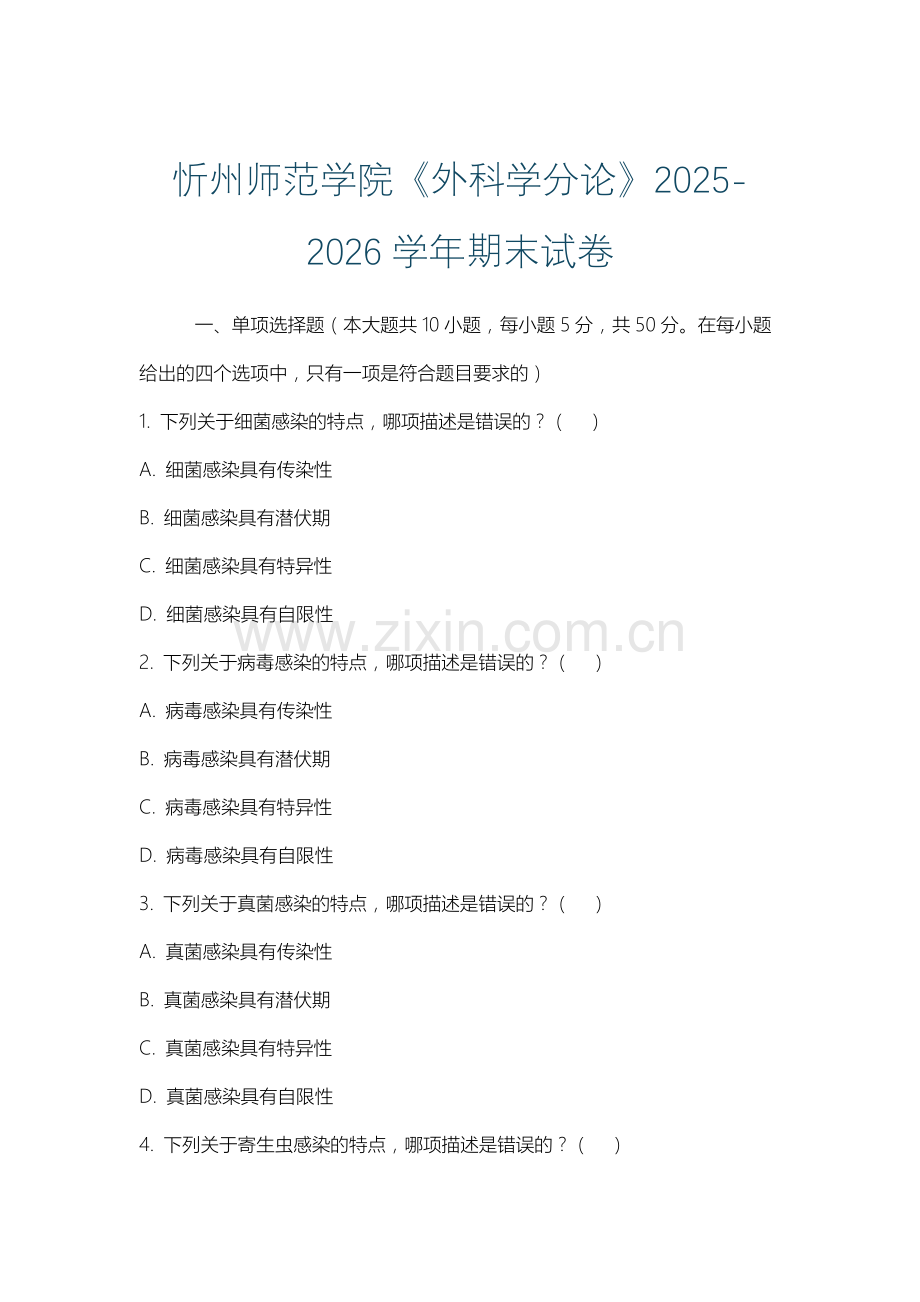 忻州师范学院《外科学分论》2025-2026 学年期末试卷

一、单项选择题（本大题共 10 小题，每小题 5 分，共 50 分。在每小题给出的四个选项中，只有一项是符合题目要求的）

1. 下列关于细菌感染的特点，哪项描述是错误的？（　）

A. 细菌感染具有传染性

B. 细菌感染具有潜伏期

C. 细菌感染具有特异性

D. 细菌感染具有自限性

www.zixin.com.cn

2. 下列关于病毒感染的特点，哪项描述是错误的？（　）

A. 病毒感染具有传染性

B. 病毒感染具有潜伏期

C. 病毒感染具有特异性

D. 病毒感染具有自限性

3. 下列关于真菌感染的特点，哪项描述是错误的？（　）

A. 真菌感染具有传染性

B. 真菌感染具有潜伏期

C. 真菌感染具有特异性

D. 真菌感染具有自限性

4. 下列关于寄生虫感染的特点，哪项描述是错误的？（　）